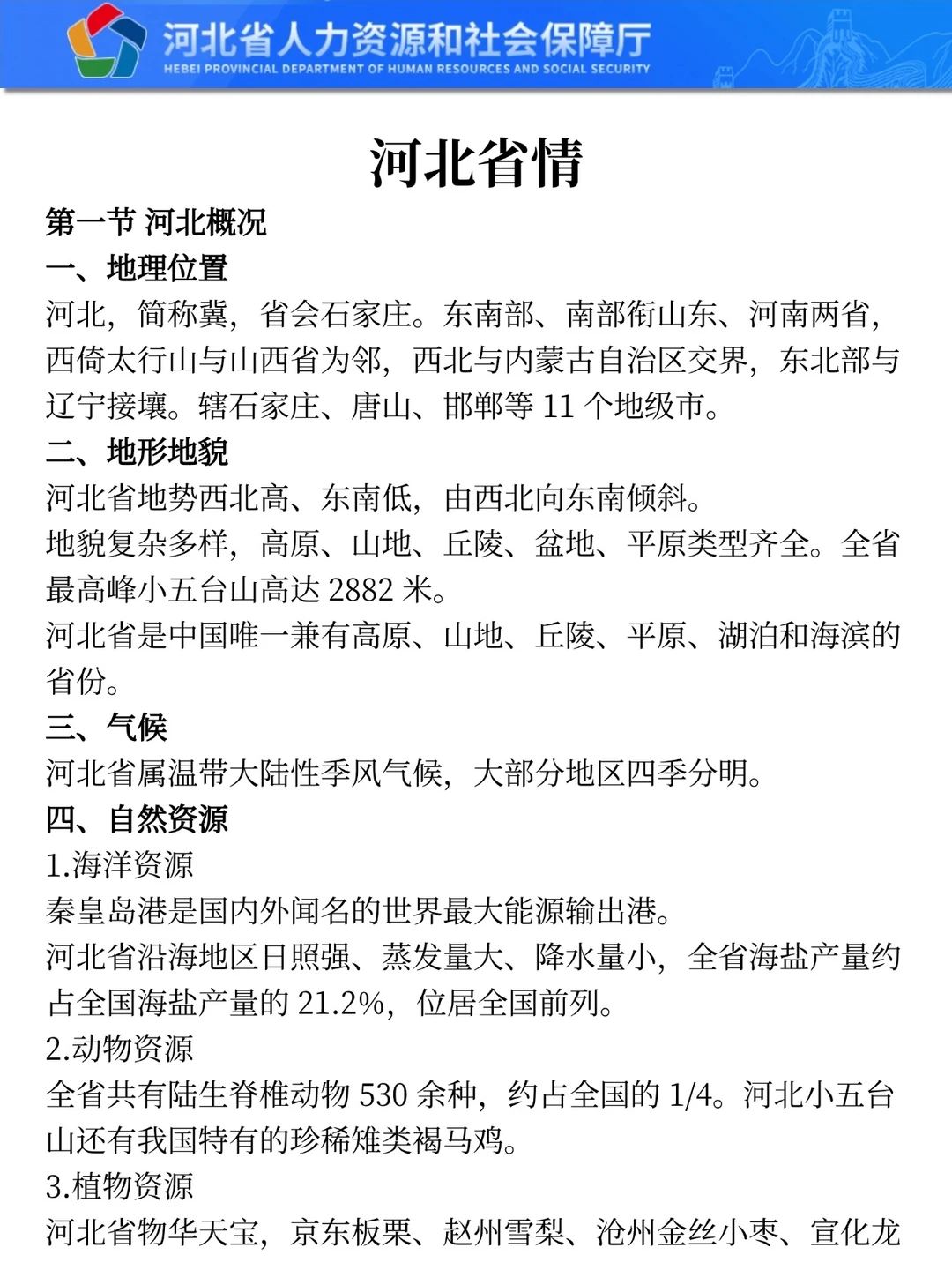 河北省人力资源和社会保障厅
HEBEI PROVINCIAL DEPARTMENT OF HUMAN RESOURCES AND SOCIAL SECURITY

河北省情

第一节 河北概况

一、地理位置

河北，简称冀，省会石家庄。东南部、南部衔山东、河南两省，西倚太行山与山西省为邻，西北与内蒙古自治区交界，东北部与辽宁接壤。辖石家庄、唐山、邯郸等 11 个地级市。

二、地形地貌

河北省地势西北高、东南低，由西北向东南倾斜。

地貌复杂多样，高原、山地、丘陵、盆地、平原类型齐全。全省最高峰小五台山高达 2882 米。

河北省是中国唯一兼有高原、山地、丘陵、平原、湖泊和海滨的省份。

三、气候

河北省属温带大陆性季风气候，大部分地区四季分明。

四、自然资源

1.海洋资源

秦皇岛港是国内外闻名的世界最大能源输出港。

河北省沿海地区日照强、蒸发量大、降水量小，全省海盐产量约占全国海盐产量的 21.2%，位居全国前列。

2.动物资源

全省共有陆生脊椎动物 530 余种，约占全国的 1/4。河北小五台山还有我国特有的珍稀雉类褐马鸡。

3.植物资源

河北省物华天宝，京东板栗、赵州雪梨、沧州金丝小枣、宣化龙